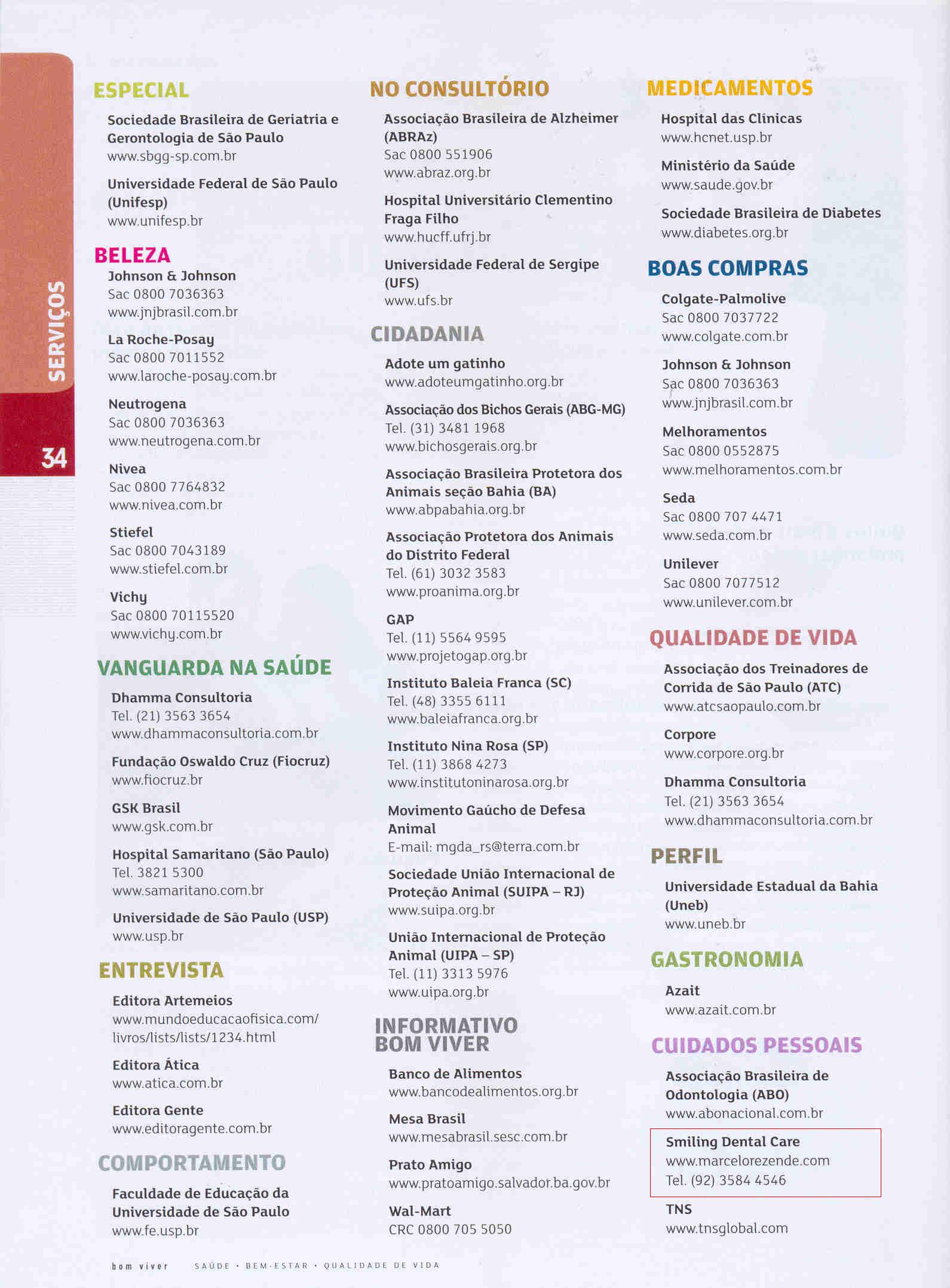 SERVIÇOS

34

ESPECIAL

Sociedade Brasileira de Geriatria e Gerontologia de São Paulo
www.sbgg-sp.com.br

Universidade Federal de São Paulo (Unifesp)
www.unifesp.br

BELEZA

Johnson & Johnson
Sac 0800 7036363
www.jnjbrasil.com.br

La Roche-Posay
Sac 0800 7011552
www.laroche-posay.com.br

Neutrogena
Sac 0800 7036363
www.neutrogena.com.br

Nivea
Sac 0800 7764832
www.nivea.com.br

Stiefel
Sac 0800 7043189
www.stiefel.com.br

Vichy
Sac 0800 70115520
www.vichy.com.br

VANGUARDA NA SAÚDE

Dhamma Consultoria
Tel. (21) 3563 3654
www.dhammaconsultoria.com.br

Fundação Oswaldo Cruz (Fiocruz)
www.fiocruz.br

GSK Brasil
www.gsk.com.br

Hospital Samaritano (São Paulo)
Tel. 3821 5300
www.samaritano.com.br

Universidade de São Paulo (USP)
www.usp.br

ENTREVISTA

Editora Artemeios
www.mundoeducacaofisica.com/livros/lists/lists/1234.html

Editora Ática
www.atica.com.br

Editora Gente
www.editoragente.com.br

COMPORTAMENTO

Faculdade de Educação da Universidade de São Paulo
www.fe.usp.br

NO CONSULTÓRIO

Associação Brasileira de Alzheimer (ABRAz)
Sac 0800 551906
www.abraz.org.br

Hospital Universitário Clementino Fraga Filho
www.hucff.ufrj.br

Universidade Federal de Sergipe (UFS)
www.ufs.br

CIDADANIA

Adote um gatinho
www.adoteumgatinho.org.br

Associação dos Bichos Gerais (ABG-MG)
Tel. (31) 3481 1968
www.bichosgerais.org.br

Associação Brasileira Protetora dos Animais seção Bahia (BA)
www.abpabahia.org.br

Associação Protetora dos Animais do Distrito Federal
Tel. (61) 3032 3583
www.proanima.org.br

GAP
Tel. (11) 5564 9595
www.projetogap.org.br

Instituto Baleia Franca (SC)
Tel. (48) 3355 6111
www.baleiafranca.org.br

Instituto Nina Rosa (SP)
Tel. (11) 3868 4273
www.institutoninarosa.org.br

Movimento Gaúcho de Defesa Animal
E-mail: mgda_rs@terra.com.br

Sociedade União Internacional de Proteção Animal (SUIPA – RJ)
www.suipa.org.br

União Internacional de Proteção Animal (UIPA – SP)
Tel. (11) 3313 5976
www.uipa.org.br

INFORMATIVO BOM VIVER

Banco de Alimentos
www.bancodealimentos.org.br

Mesa Brasil
www.mesabrasil.sesc.com.br

Prato Amigo
www.pratoamigo.salvador.ba.gov.br

Wal-Mart
CRC 0800 705 5050

MEDICAMENTOS

Hospital das Clínicas
www.hcnet.usp.br

Ministério da Saúde
www.saude.gov.br

Sociedade Brasileira de Diabetes
www.diabetes.org.br

BOAS COMPRAS

Colgate-Palmolive
Sac 0800 7037722
www.colgate.com.br

Johnson & Johnson
Sac 0800 7036363
www.jnjbrasil.com.br

Melhoramentos
Sac 0800 0552875
www.melhoramentos.com.br

Seda
Sac 0800 707 4471
www.seda.com.br

Unilever
Sac 0800 7077512
www.unilever.com.br

QUALIDADE DE VIDA

Associação dos Treinadores de Corrida de São Paulo (ATC)
www.atcsaopaulo.com.br

Corpore
www.corpore.org.br

Dhamma Consultoria
Tel. (21) 3563 3654
www.dhammaconsultoria.com.br

PERFIL

Universidade Estadual da Bahia (Uneb)
www.uneb.br

GASTRONOMIA

Azait
www.azait.com.br

CUIDADOS PESSOAIS

Associação Brasileira de Odontologia (ABO)
www.abonacional.com.br

Smiling Dental Care
www.marcelorezende.com
Tel. (92) 3584 4546

TNS
www.tnsglobal.com

bom viver SAÚDE • BEM-ESTAR • QUALIDADE DE VIDA